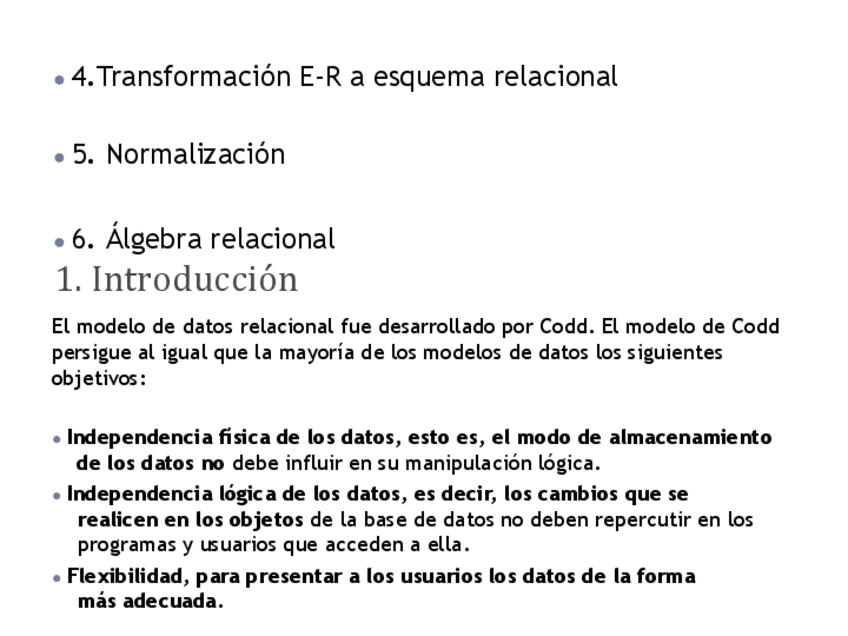 • 4.Transformación E-R a esquema relacional

• 5. Normalización

• 6. Álgebra relacional

1. Introducción

El modelo de datos relacional fue desarrollado por Codd. El modelo de Codd persigue al igual que la mayoría de los modelos de datos los siguientes objetivos:

• Independencia física de los datos, esto es, el modo de almacenamiento de los datos no debe influir en su manipulación lógica.

• Independencia lógica de los datos, es decir, los cambios que se realicen en los objetos de la base de datos no deben repercutir en los programas y usuarios que acceden a ella.

• Flexibilidad, para presentar a los usuarios los datos de la forma más adecuada.